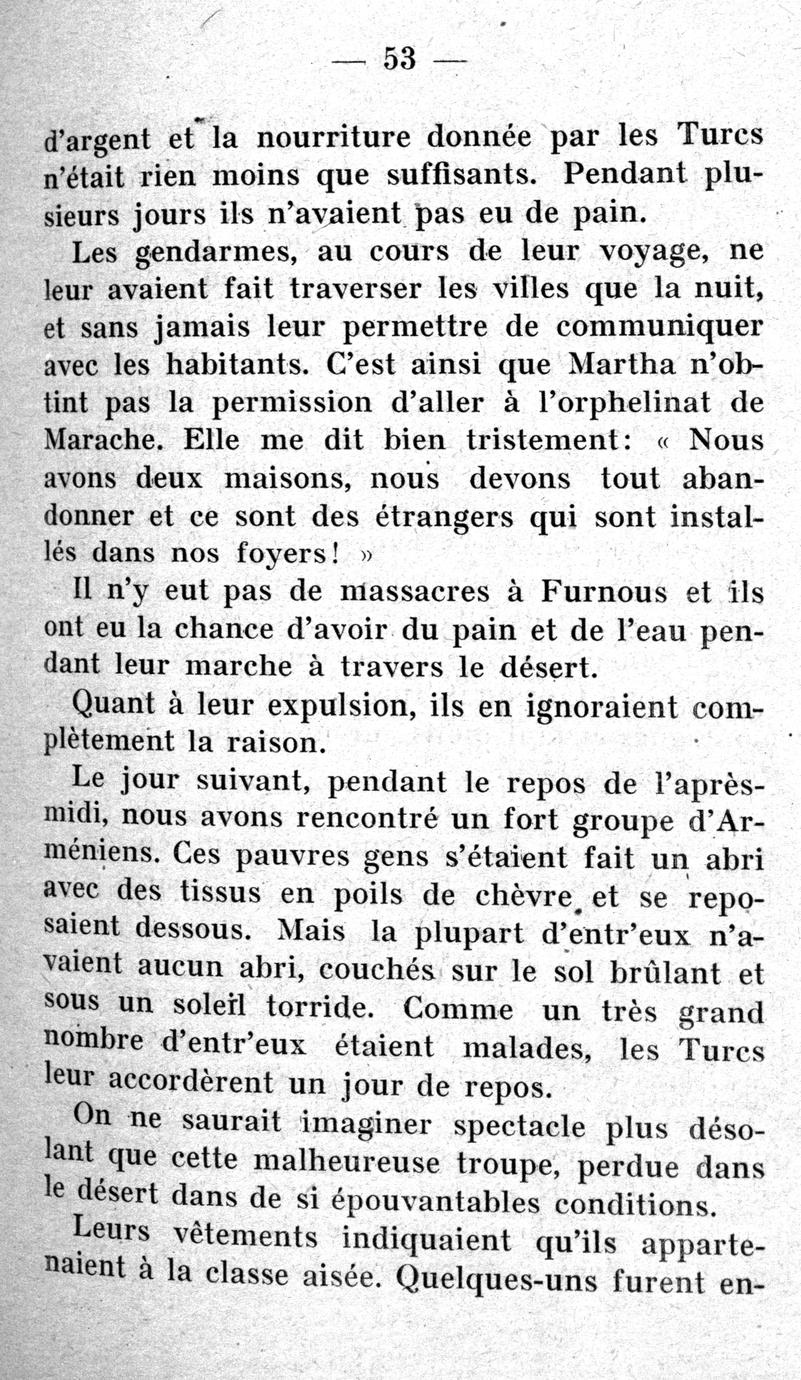 — 53 —

d'argent et la nourriture donnée par les Turcs n'était rien moins que suffisants. Pendant plusieurs jours ils n'avaient pas eu de pain.

Les gendarmes, au cours de leur voyage, ne leur avaient fait traverser les villes que la nuit, et sans jamais leur permettre de communiquer avec les habitants. C'est ainsi que Martha n'obtint pas la permission d'aller à l'orphelinat de Marache. Elle me dit bien tristement: « Nous avons deux maisons, nous devons tout abandonner et ce sont des étrangers qui sont installés dans nos foyers! »

Il n'y eut pas de massacres à Furnous et ils ont eu la chance d'avoir du pain et de l'eau pendant leur marche à travers le désert.

Quant à leur expulsion, ils en ignoraient complètement la raison.

Le jour suivant, pendant le repos de l'après-midi, nous avons rencontré un fort groupe d'Arméniens. Ces pauvres gens s'étaient fait un abri avec des tissus en poils de chèvre et se reposaient dessous. Mais la plupart d'entr'eux n'avaient aucun abri, couchés sur le sol brûlant et sous un soleil torride. Comme un très grand nombre d'entr'eux étaient malades, les Turcs leur accordèrent un jour de repos.

On ne saurait imaginer spectacle plus désolant que cette malheureuse troupe, perdue dans le désert dans de si épouvantables conditions.

Leurs vêtements indiquaient qu'ils appartenaient à la classe aisée. Quelques-uns furent en-